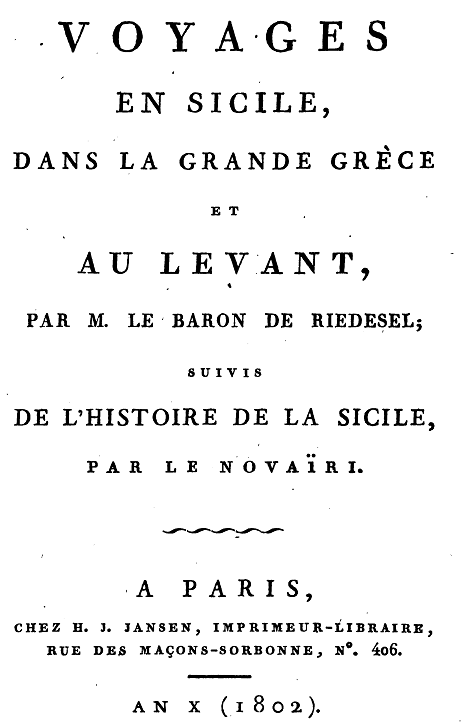 VOYAGES
EN SICILE,
DANS LA GRANDE GRÈCE
ET
AU LEVANT,
PAR M. LE BARON DE RIEDESEL;
SUIVIS
DE L'HISTOIRE DE LA SICILE,
PAR LE NOVAÏRI.

A PARIS,
CHEZ H. J. JANSEN, IMPRIMEUR-LIBRAIRE, RUE DES MAÇONS-SORBONNE, N°. 406.

AN X (1802).